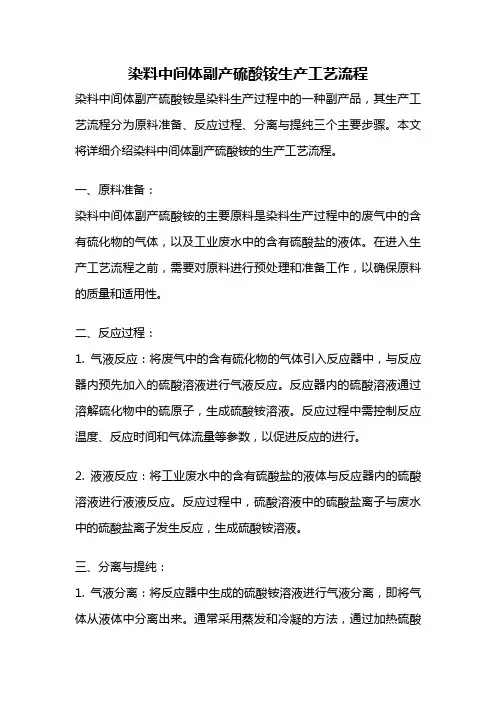 染料中间体副产硫酸铵生产工艺流程

染料中间体副产硫酸铵是染料生产过程中的一种副产品，其生产工艺流程分为原料准备、反应过程、分离与提纯三个主要步骤。本文将详细介绍染料中间体副产硫酸铵的生产工艺流程。

一、原料准备：

染料中间体副产硫酸铵的主要原料是染料生产过程中的废气中的含有硫化物的气体，以及工业废水中的含有硫酸盐的液体。在进入生产工艺流程之前，需要对原料进行预处理和准备工作，以确保原料的质量和适用性。

二、反应过程：

1. 气液反应：将废气中的含有硫化物的气体引入反应器中，与反应器内预先加入的硫酸溶液进行气液反应。反应器内的硫酸溶液通过溶解硫化物中的硫原子，生成硫酸铵溶液。反应过程中需控制反应温度、反应时间和气体流量等参数，以促进反应的进行。

2. 液液反应：将工业废水中的含有硫酸盐的液体与反应器内的硫酸溶液进行液液反应。反应过程中，硫酸溶液中的硫酸盐离子与废水中的硫酸盐离子发生反应，生成硫酸铵溶液。

三、分离与提纯：

1. 气液分离：将反应器中生成的硫酸铵溶液进行气液分离，即将气体从液体中分离出来。通常采用蒸发和冷凝的方法，通过加热硫酸